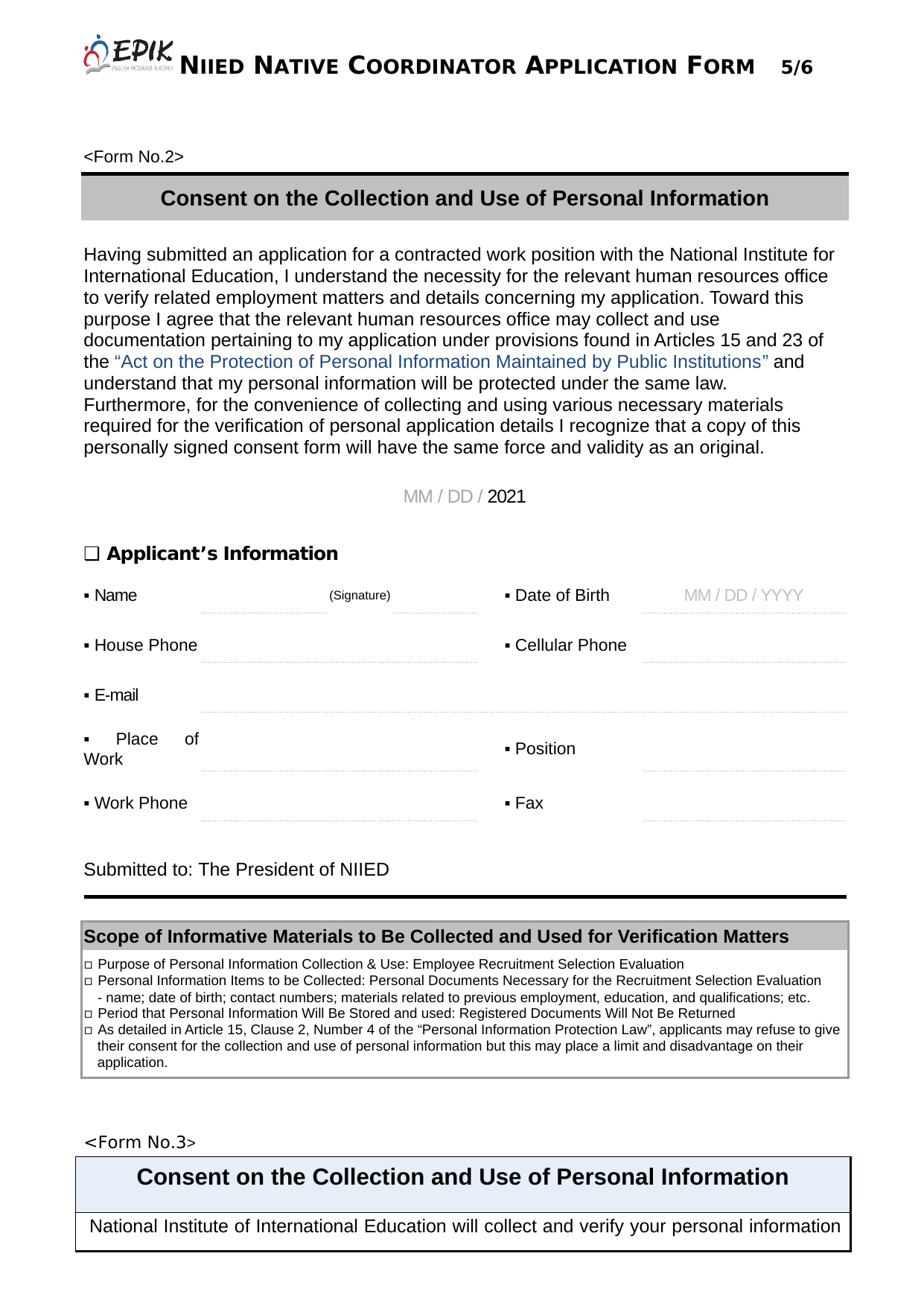 EPIK ENGLISH PROGRAM IN KOREA NIIED NATIVE COORDINATOR APPLICATION FORM 5/6

<Form No.2>

Consent on the Collection and Use of Personal Information

Having submitted an application for a contracted work position with the National Institute for International Education, I understand the necessity for the relevant human resources office to verify related employment matters and details concerning my application. Toward this purpose I agree that the relevant human resources office may collect and use documentation pertaining to my application under provisions found in Articles 15 and 23 of the “Act on the Protection of Personal Information Maintained by Public Institutions” and understand that my personal information will be protected under the same law. Furthermore, for the convenience of collecting and using various necessary materials required for the verification of personal application details I recognize that a copy of this personally signed consent form will have the same force and validity as an original.

MM / DD / 2021

❑ Applicant’s Information

▪ Name (Signature) ▪ Date of Birth MM / DD / YYYY

▪ House Phone ▪ Cellular Phone

▪ E-mail

▪ Place of Work ▪ Position

▪ Work Phone ▪ Fax

Submitted to: The President of NIIED

Scope of Informative Materials to Be Collected and Used for Verification Matters

□ Purpose of Personal Information Collection & Use: Employee Recruitment Selection Evaluation
□ Personal Information Items to be Collected: Personal Documents Necessary for the Recruitment Selection Evaluation
- name; date of birth; contact numbers; materials related to previous employment, education, and qualifications; etc.
□ Period that Personal Information Will Be Stored and used: Registered Documents Will Not Be Returned
□ As detailed in Article 15, Clause 2, Number 4 of the “Personal Information Protection Law”, applicants may refuse to give their consent for the collection and use of personal information but this may place a limit and disadvantage on their application.

<Form No.3>

Consent on the Collection and Use of Personal Information

National Institute of International Education will collect and verify your personal information